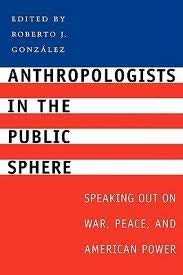 EDITED BY
ROBERTO J.
GONZÁLEZ

ANTHROPOLOGISTS
IN THE
PUBLIC
SPHERE

SPEAKING OUT ON
WAR, PEACE, AND
AMERICAN POWER